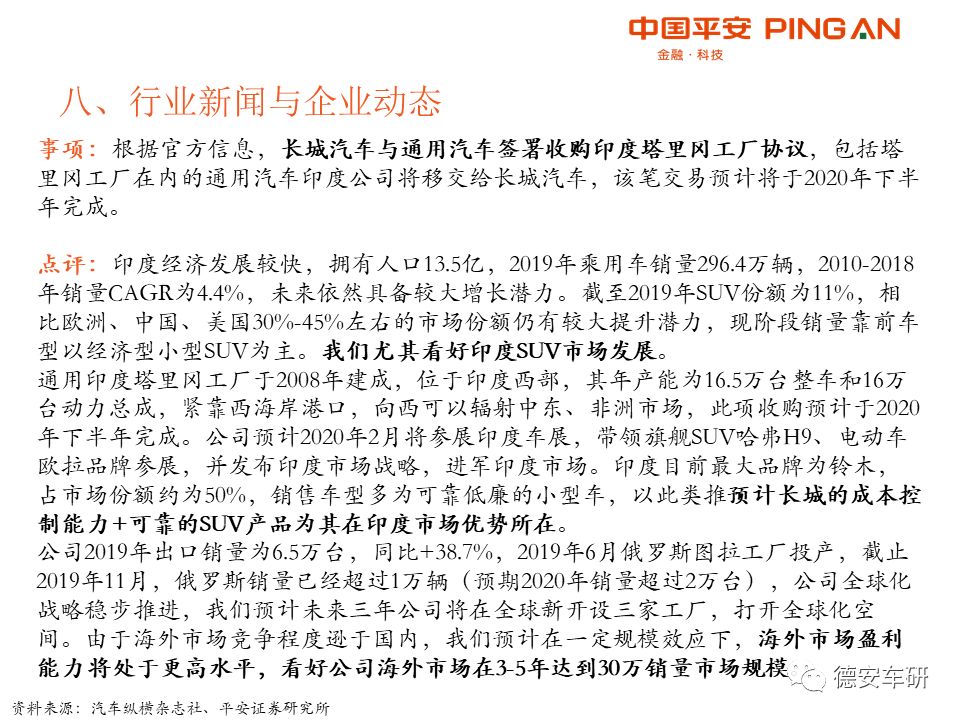 中国平安 PING AN
金融·科技

八、行业新闻与企业动态

事项：根据官方信息，长城汽车与通用汽车签署收购印度塔里冈工厂协议，包括塔里冈工厂在内的通用汽车印度公司将移交给长城汽车，该笔交易预计将于2020年下半年完成。

点评：印度经济发展较快，拥有人口13.5亿，2019年乘用车销量296.4万辆，2010-2018年销量CAGR为4.4%，未来依然具备较大增长潜力。截至2019年SUV份额为11%，相比欧洲、中国、美国30%-45%左右的市场份额仍有较大提升潜力，现阶段销量靠前车型以经济型小型SUV为主。我们尤其看好印度SUV市场发展。
通用印度塔里冈工厂于2008年建成，位于印度西部，其年产能为16.5万台整车和16万台动力总成，紧靠西海岸港口，向西可以辐射中东、非洲市场，此项收购预计于2020年下半年完成。公司预计2020年2月将参展印度车展，带领旗舰SUV哈弗H9、电动车欧拉品牌参展，并发布印度市场战略，进军印度市场。印度目前最大品牌为铃木，占市场份额约为50%，销售车型多为可靠低廉的小型车，以此类推预计长城的成本控制能力+可靠的SUV产品为其在印度市场优势所在。
公司2019年出口销量为6.5万台，同比+38.7%，2019年6月俄罗斯图拉工厂投产，截止2019年11月，俄罗斯销量已经超过1万辆（预期2020年销量超过2万台），公司全球化战略稳步推进，我们预计未来三年公司将在全球新开设三家工厂，打开全球化空间。由于海外市场竞争程度逊于国内，我们预计在一定规模效应下，海外市场盈利能力将处于更高水平，看好公司海外市场在3-5年达到30万销量市场规模

德安车研

资料来源：汽车纵横杂志社、平安证券研究所